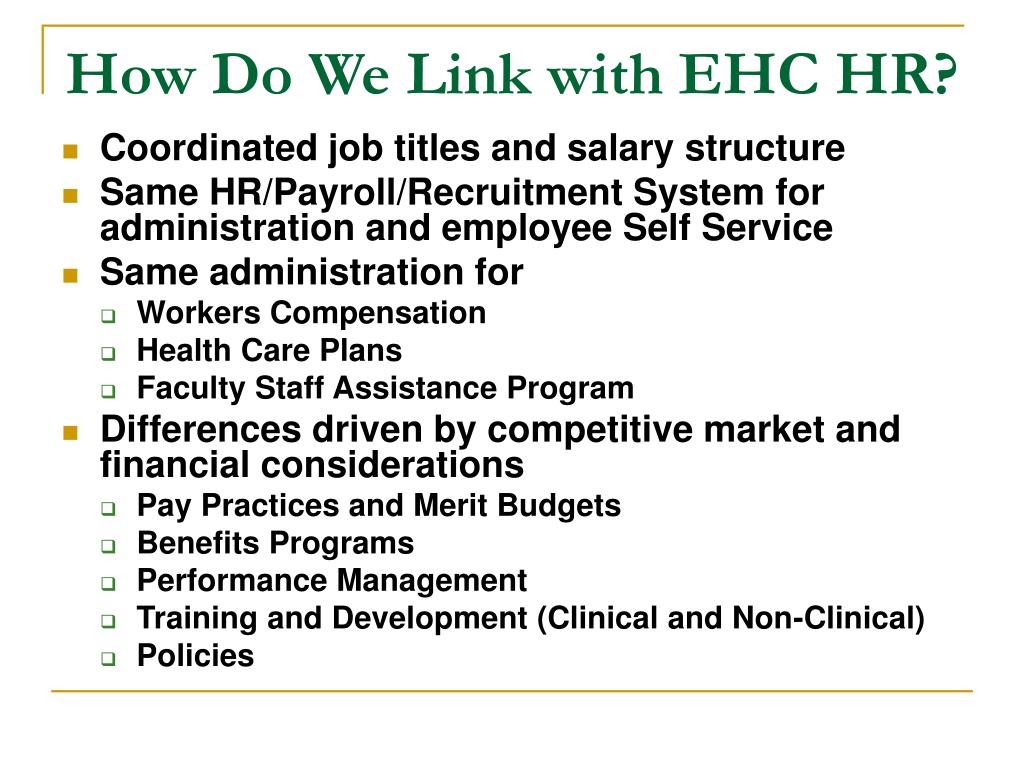 How Do We Link with EHC HR?

- Coordinated job titles and salary structure
- Same HR/Payroll/Recruitment System for administration and employee Self Service
- Same administration for
  - Workers Compensation
  - Health Care Plans
  - Faculty Staff Assistance Program
- Differences driven by competitive market and financial considerations
  - Pay Practices and Merit Budgets
  - Benefits Programs
  - Performance Management
  - Training and Development (Clinical and Non-Clinical)
  - Policies